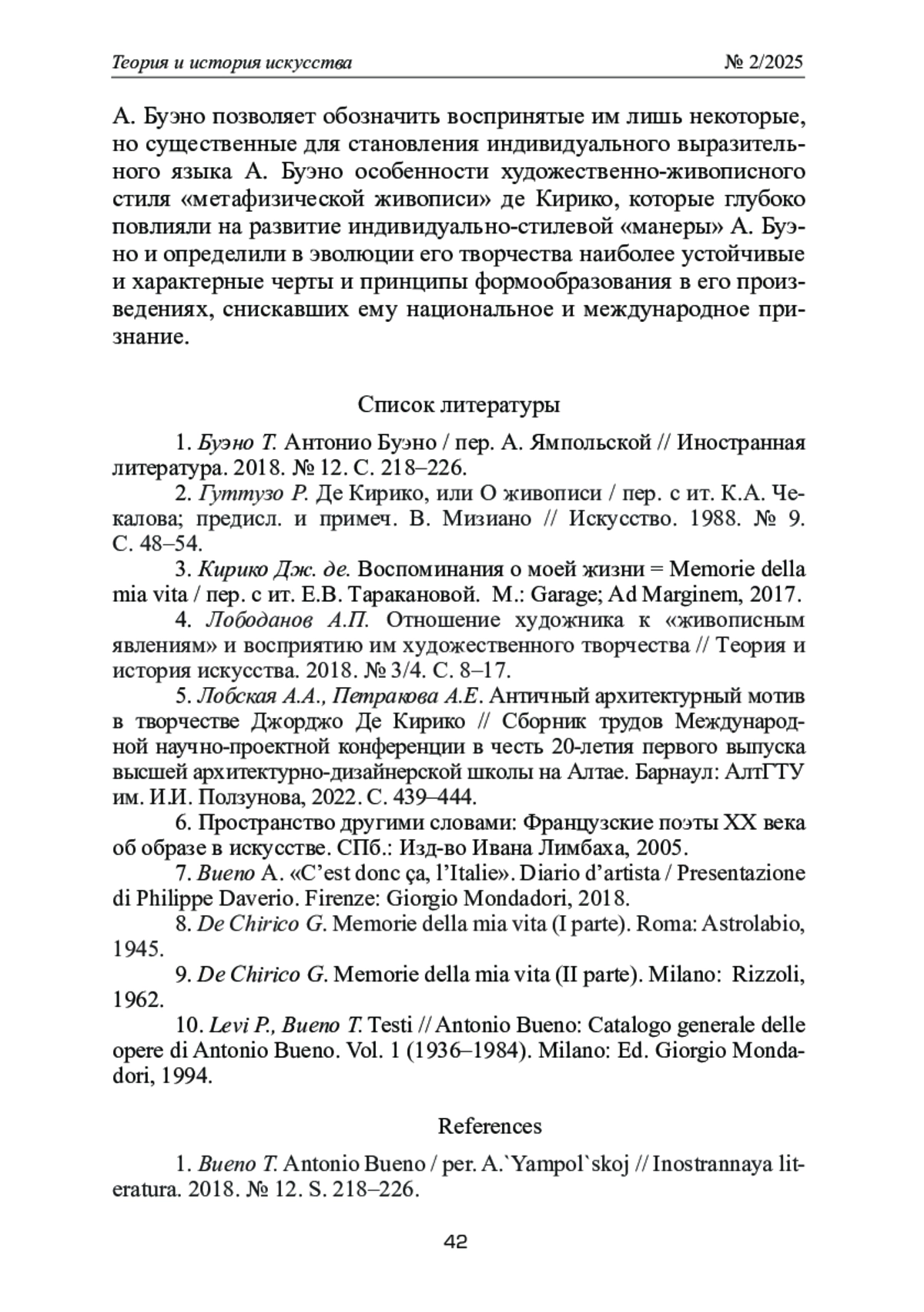 Теория и история искусства № 2/2025

А. Буэно позволяет обозначить воспринятые им лишь некоторые, но существенные для становления индивидуального выразительного языка А. Буэно особенности художественно-живописного стиля «метафизической живописи» де Кирико, которые глубоко повлияли на развитие индивидуально-стилевой «манеры» А. Буэно и определили в эволюции его творчества наиболее устойчивые и характерные черты и принципы формообразования в его произведениях, снискавших ему национальное и международное признание.

Список литературы

1. Буэно Т. Антонио Буэно / пер. А. Ямпольской // Иностранная литература. 2018. № 12. С. 218–226.

2. Гуттузо Р. Де Кирико, или О живописи / пер. с ит. К.А. Чекалова; предисл. и примеч. В. Мизиано // Искусство. 1988. № 9. С. 48–54.

3. Кирико Дж. де. Воспоминания о моей жизни = Memorie della mia vita / пер. с ит. Е.В. Таракановой. М.: Garage; Ad Marginem, 2017.

4. Лободанов А.П. Отношение художника к «живописным явлениям» и восприятию им художественного творчества // Теория и история искусства. 2018. № 3/4. С. 8–17.

5. Лобская А.А., Петракова А.Е. Античный архитектурный мотив в творчестве Джорджо Де Кирико // Сборник трудов Международной научно-проектной конференции в честь 20-летия первого выпуска высшей архитектурно-дизайнерской школы на Алтае. Барнаул: АлтГТУ им. И.И. Ползунова, 2022. С. 439–444.

6. Пространство другими словами: Французские поэты XX века об образе в искусстве. СПб.: Изд-во Ивана Лимбаха, 2005.

7. Bueno A. «C'est donc ça, l'Italie». Diario d'artista / Presentazione di Philippe Daverio. Firenze: Giorgio Mondadori, 2018.

8. De Chirico G. Memorie della mia vita (I parte). Roma: Astrolabio, 1945.

9. De Chirico G. Memorie della mia vita (II parte). Milano: Rizzoli, 1962.

10. Levi P., Bueno T. Testi // Antonio Bueno: Catalogo generale delle opere di Antonio Bueno. Vol. 1 (1936–1984). Milano: Ed. Giorgio Mondadori, 1994.

References

1. Bueno T. Antonio Bueno / per. A.`Yampol`skoj // Inostrannaya literatura. 2018. № 12. S. 218–226.

42